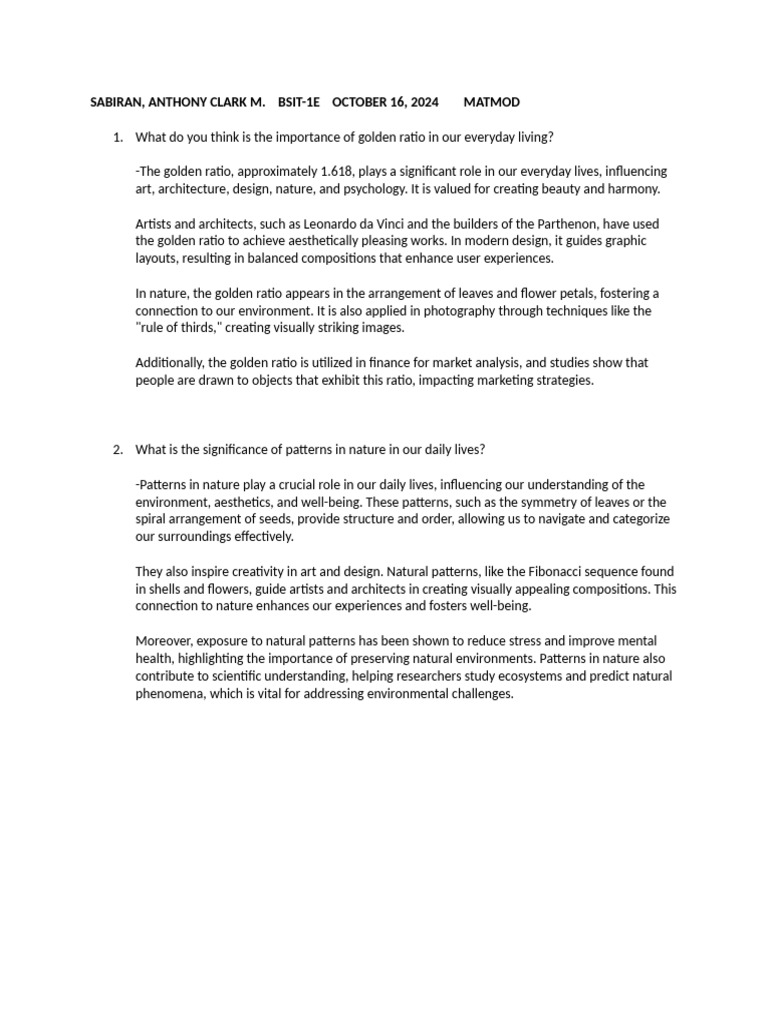 SABIRAN, ANTHONY CLARK M. BSIT-1E OCTOBER 16, 2024 MATMOD

1. What do you think is the importance of golden ratio in our everyday living?

-The golden ratio, approximately 1.618, plays a significant role in our everyday lives, influencing art, architecture, design, nature, and psychology. It is valued for creating beauty and harmony.

Artists and architects, such as Leonardo da Vinci and the builders of the Parthenon, have used the golden ratio to achieve aesthetically pleasing works. In modern design, it guides graphic layouts, resulting in balanced compositions that enhance user experiences.

In nature, the golden ratio appears in the arrangement of leaves and flower petals, fostering a connection to our environment. It is also applied in photography through techniques like the "rule of thirds," creating visually striking images.

Additionally, the golden ratio is utilized in finance for market analysis, and studies show that people are drawn to objects that exhibit this ratio, impacting marketing strategies.

2. What is the significance of patterns in nature in our daily lives?

-Patterns in nature play a crucial role in our daily lives, influencing our understanding of the environment, aesthetics, and well-being. These patterns, such as the symmetry of leaves or the spiral arrangement of seeds, provide structure and order, allowing us to navigate and categorize our surroundings effectively.

They also inspire creativity in art and design. Natural patterns, like the Fibonacci sequence found in shells and flowers, guide artists and architects in creating visually appealing compositions. This connection to nature enhances our experiences and fosters well-being.

Moreover, exposure to natural patterns has been shown to reduce stress and improve mental health, highlighting the importance of preserving natural environments. Patterns in nature also contribute to scientific understanding, helping researchers study ecosystems and predict natural phenomena, which is vital for addressing environmental challenges.